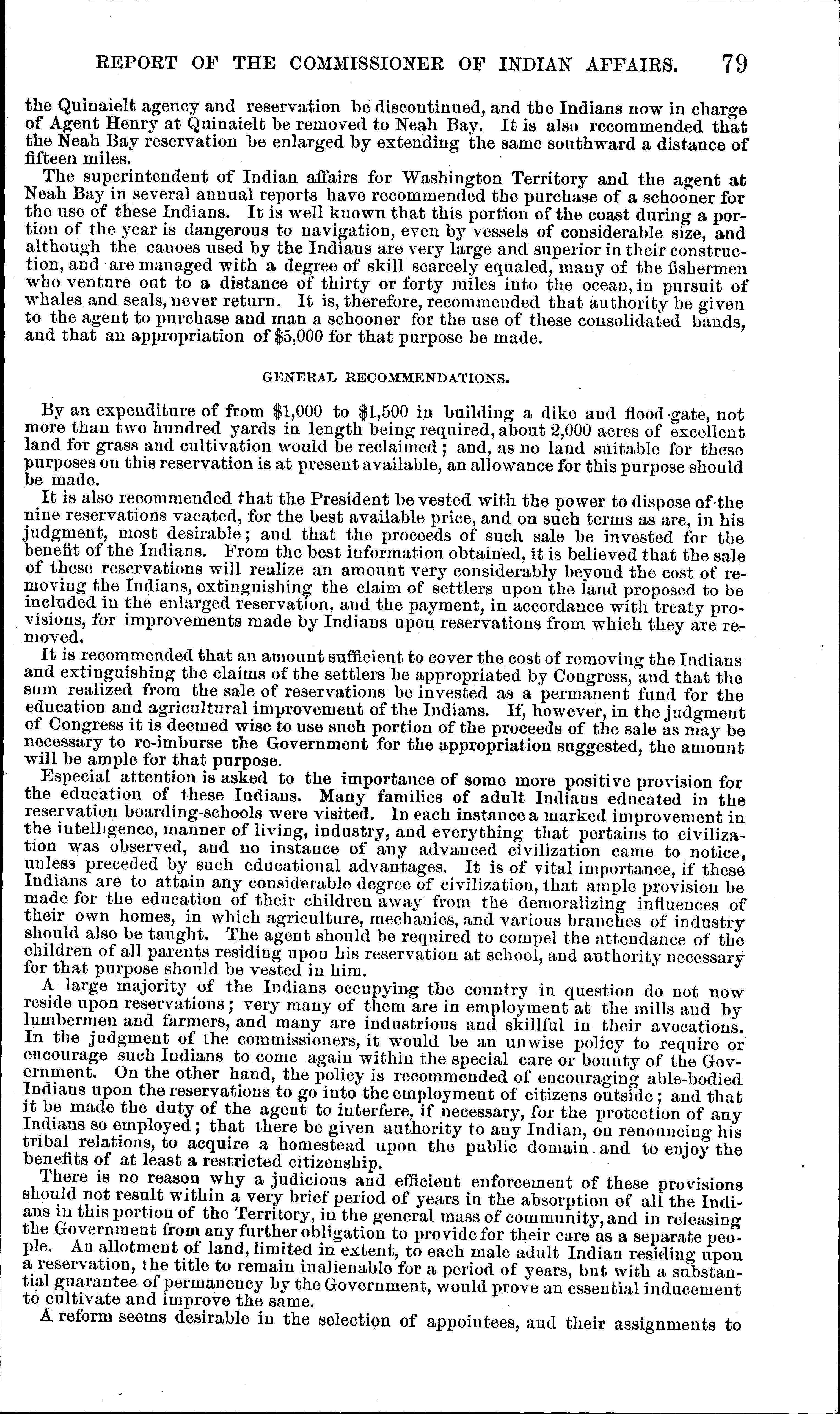 REPORT OF THE COMMISSIONER OF INDIAN AFFAIRS. 79

the Quinaielt agency and reservation be discontinued, and the Indians now in charge of Agent Henry at Quinaielt be removed to Neah Bay. It is also recommended that the Neah Bay reservation be enlarged by extending the same southward a distance of fifteen miles.

The superintendent of Indian affairs for Washington Territory and the agent at Neah Bay in several annual reports have recommended the purchase of a schooner for the use of these Indians. It is well known that this portion of the coast during a portion of the year is dangerous to navigation, even by vessels of considerable size, and although the canoes used by the Indians are very large and superior in their construction, and are managed with a degree of skill scarcely equaled, many of the fishermen who venture out to a distance of thirty or forty miles into the ocean, in pursuit of whales and seals, never return. It is, therefore, recommended that authority be given to the agent to purchase and man a schooner for the use of these consolidated bands, and that an appropriation of $5,000 for that purpose be made.

GENERAL RECOMMENDATIONS.

By an expenditure of from $1,000 to $1,500 in building a dike and flood-gate, not more than two hundred yards in length being required, about 2,000 acres of excellent land for grass and cultivation would be reclaimed; and, as no land suitable for these purposes on this reservation is at present available, an allowance for this purpose should be made.

It is also recommended that the President be vested with the power to dispose of the nine reservations vacated, for the best available price, and on such terms as are, in his judgment, most desirable; and that the proceeds of such sale be invested for the benefit of the Indians. From the best information obtained, it is believed that the sale of these reservations will realize an amount very considerably beyond the cost of removing the Indians, extinguishing the claim of settlers upon the land proposed to be included in the enlarged reservation, and the payment, in accordance with treaty provisions, for improvements made by Indians upon reservations from which they are removed.

It is recommended that an amount sufficient to cover the cost of removing the Indians and extinguishing the claims of the settlers be appropriated by Congress, and that the sum realized from the sale of reservations be invested as a permanent fund for the education and agricultural improvement of the Indians. If, however, in the judgment of Congress it is deemed wise to use such portion of the proceeds of the sale as may be necessary to re-imburse the Government for the appropriation suggested, the amount will be ample for that purpose.

Especial attention is asked to the importance of some more positive provision for the education of these Indians. Many families of adult Indians educated in the reservation boarding-schools were visited. In each instance a marked improvement in the intelligence, manner of living, industry, and everything that pertains to civilization was observed, and no instance of any advanced civilization came to notice, unless preceded by such educational advantages. It is of vital importance, if these Indians are to attain any considerable degree of civilization, that ample provision be made for the education of their children away from the demoralizing influences of their own homes, in which agriculture, mechanics, and various branches of industry should also be taught. The agent should be required to compel the attendance of the children of all parents residing upon his reservation at school, and authority necessary for that purpose should be vested in him.

A large majority of the Indians occupying the country in question do not now reside upon reservations; very many of them are in employment at the mills and by lumbermen and farmers, and many are industrious and skillful in their avocations. In the judgment of the commissioners, it would be an unwise policy to require or encourage such Indians to come again within the special care or bounty of the Government. On the other hand, the policy is recommended of encouraging able-bodied Indians upon the reservations to go into the employment of citizens outside; and that it be made the duty of the agent to interfere, if necessary, for the protection of any Indians so employed; that there be given authority to any Indian, on renouncing his tribal relations, to acquire a homestead upon the public domain and to enjoy the benefits of at least a restricted citizenship.

There is no reason why a judicious and efficient enforcement of these provisions should not result within a very brief period of years in the absorption of all the Indians in this portion of the Territory, in the general mass of community, and in releasing the Government from any further obligation to provide for their care as a separate people. An allotment of land, limited in extent, to each male adult Indian residing upon a reservation, the title to remain inalienable for a period of years, but with a substantial guarantee of permanency by the Government, would prove an essential inducement to cultivate and improve the same.

A reform seems desirable in the selection of appointees, and their assignments to